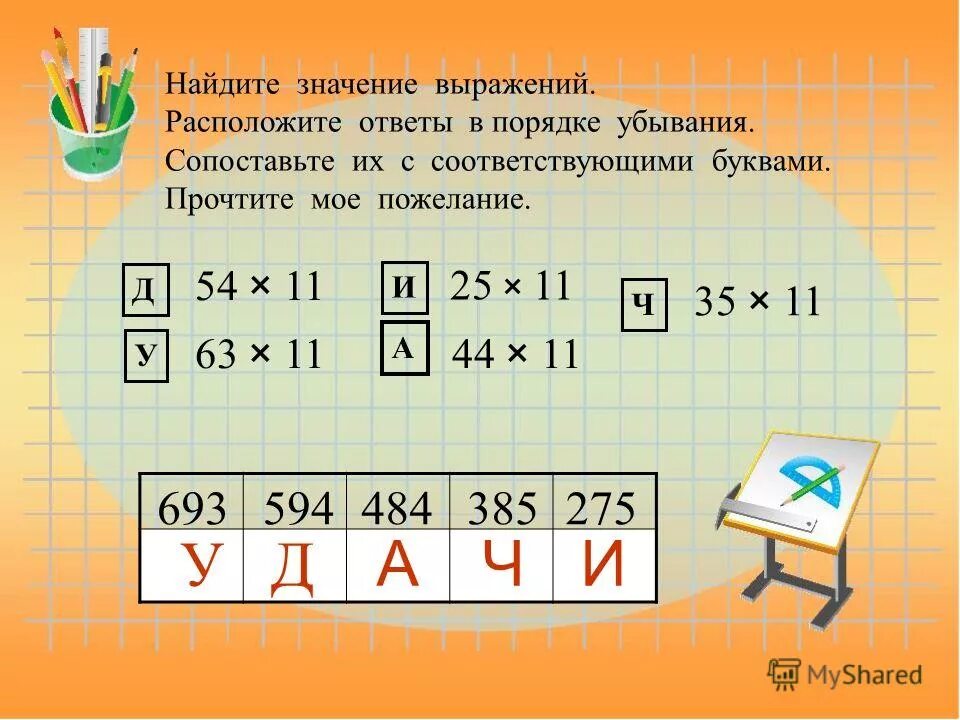 Найдите значение выражений.
Расположите ответы в порядке убывания.
Сопоставьте их с соответствующими буквами.
Прочтите мое пожелание.

Д $54 \times 11$
У $63 \times 11$
И $25 \times 11$
А $44 \times 11$
Ч $35 \times 11$

| 693 | 594 | 484 | 385 | 275 |
|---|---|---|---|---|
| У | Д | А | Ч | И |

MyShared